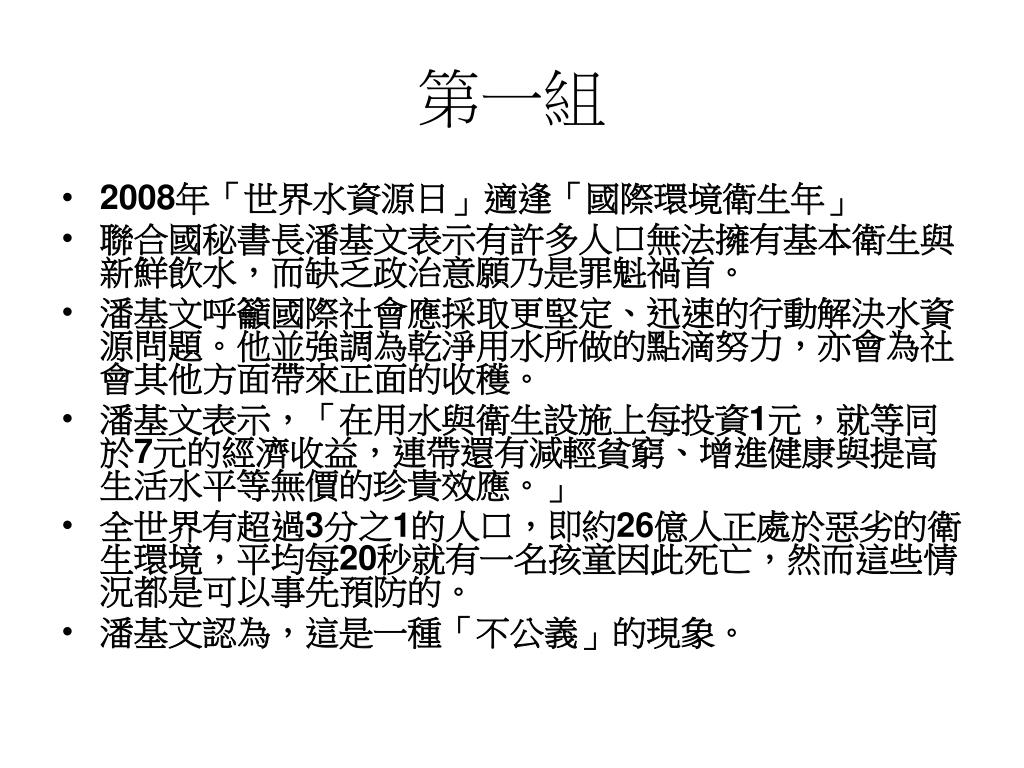 第一組

• 2008年「世界水資源日」適逢「國際環境衛生年」
• 聯合國秘書長潘基文表示有許多人口無法擁有基本衛生與新鮮飲水，而缺乏政治意願乃是罪魁禍首。
• 潘基文呼籲國際社會應採取更堅定、迅速的行動解決水資源問題。他並強調為乾淨用水所做的點滴努力，亦會為社會其他方面帶來正面的收穫。
• 潘基文表示，「在用水與衛生設施上每投資1元，就等同於7元的經濟收益，連帶還有減輕貧窮、增進健康與提高生活水平等無價的珍貴效應。」
• 全世界有超過3分之1的人口，即約26億人正處於惡劣的衛生環境，平均每20秒就有一名孩童因此死亡，然而這些情況都是可以事先預防的。
• 潘基文認為，這是一種「不公義」的現象。